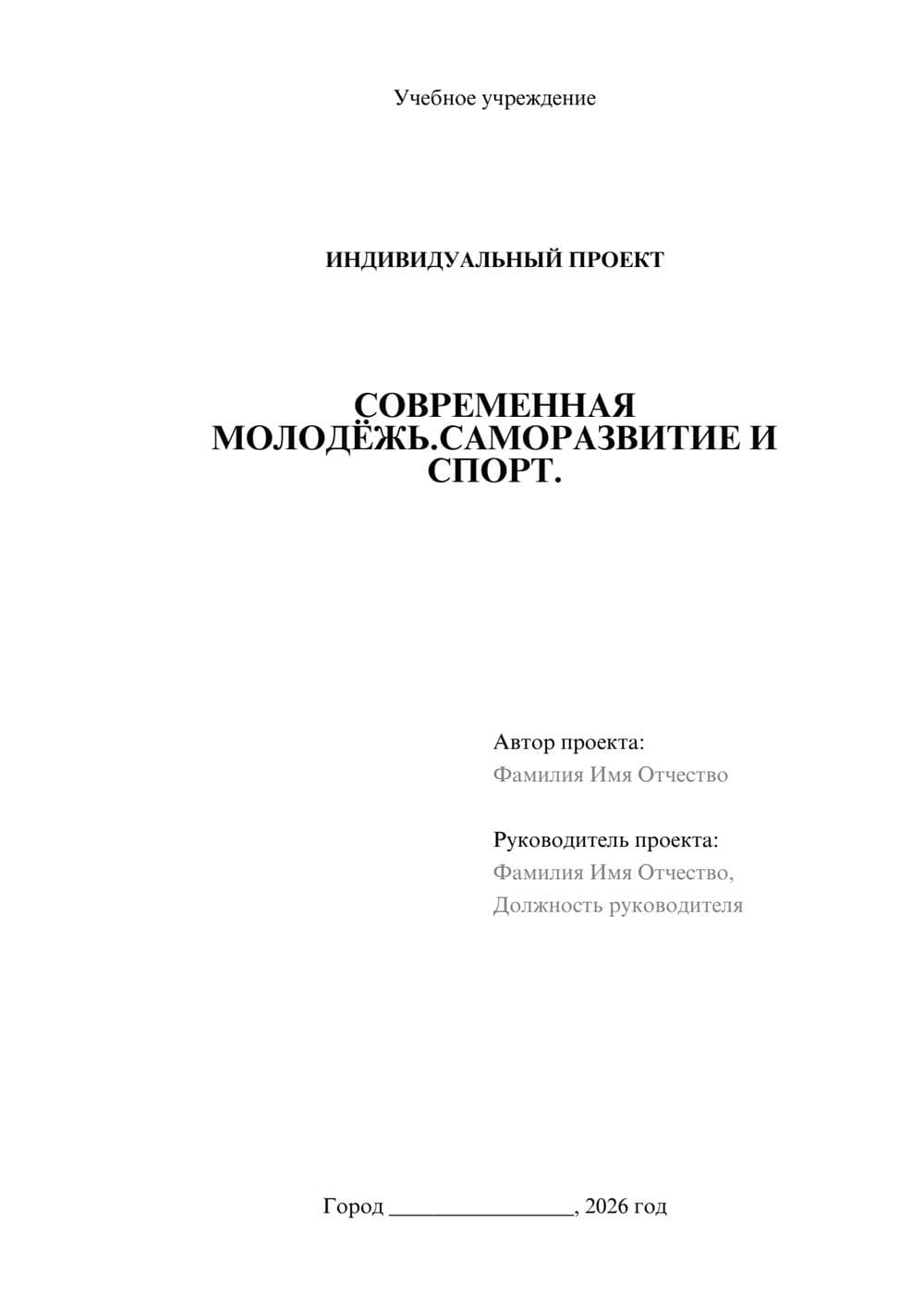 Учебное учреждение

ИНДИВИДУАЛЬНЫЙ ПРОЕКТ

СОВРЕМЕННАЯ МОЛОДЁЖЬ.САМОРАЗВИТИЕ И СПОРТ.

Автор проекта:
Фамилия Имя Отчество

Руководитель проекта:
Фамилия Имя Отчество,
Должность руководителя

Город ________________, 2026 год